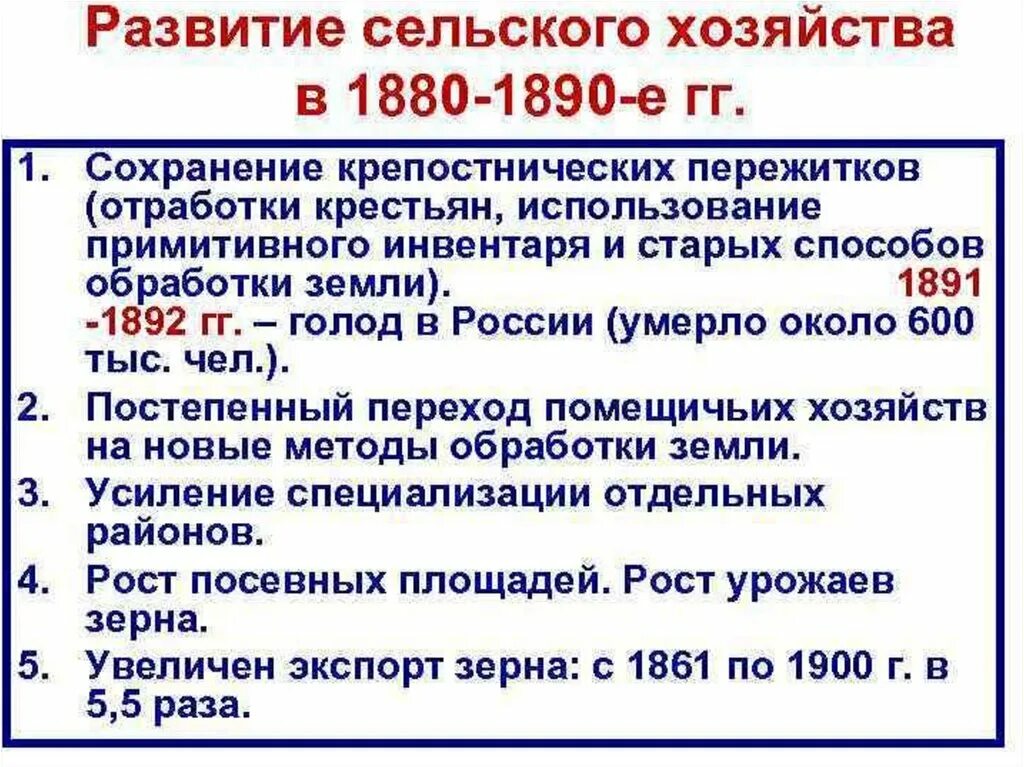 Развитие сельского хозяйства в 1880-1890-е гг.

1. Сохранение крепостнических пережитков (отработки крестьян, использование примитивного инвентаря и старых способов обработки земли). 1891 -1892 гг. – голод в России (умерло около 600 тыс. чел.).
2. Постепенный переход помещичьих хозяйств на новые методы обработки земли.
3. Усиление специализации отдельных районов.
4. Рост посевных площадей. Рост урожаев зерна.
5. Увеличен экспорт зерна: с 1861 по 1900 г. в 5,5 раза.